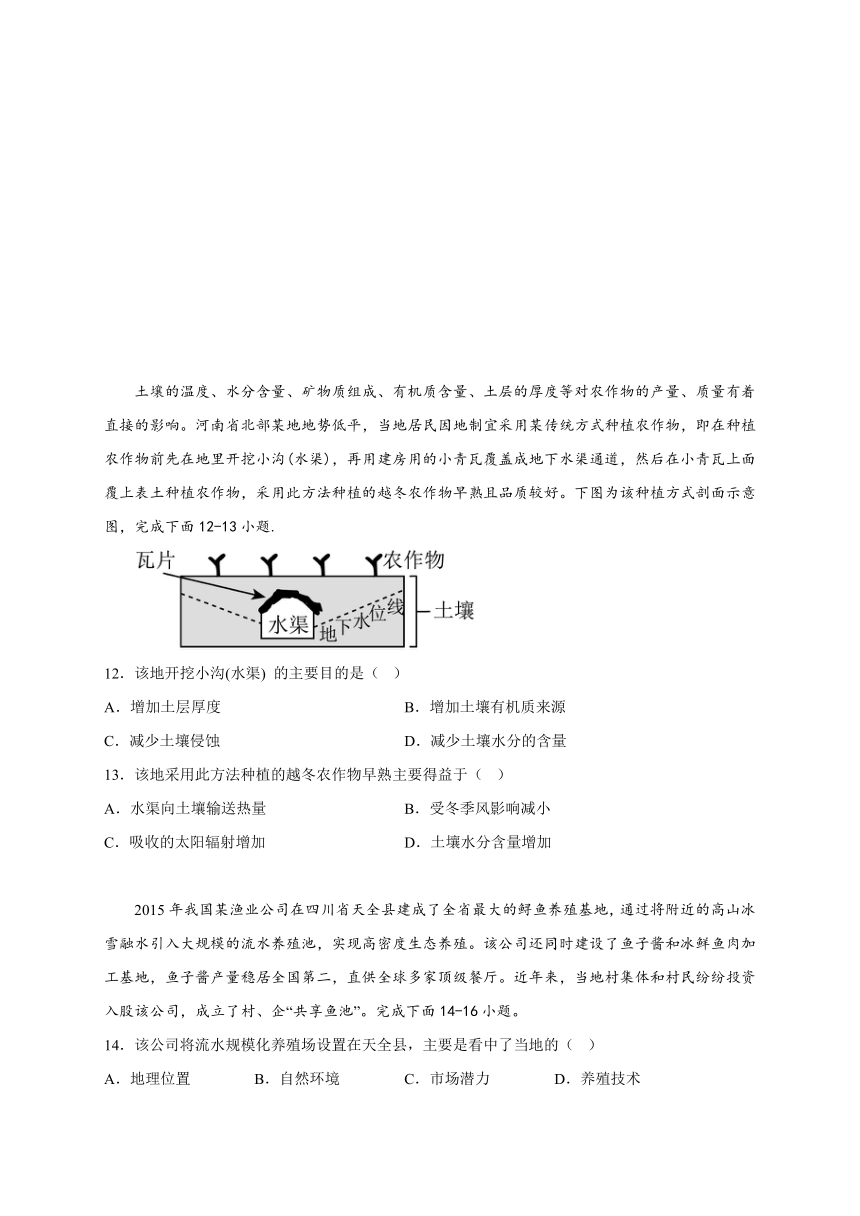 土壤的温度、水分含量、矿物质组成、有机质含量、土层的厚度等对农作物的产量、质量有着直接的影响。河南省北部某地地势低平，当地居民因地制宜采用某传统方式种植农作物，即在种植农作物前先在地里开挖小沟(水渠)，再用建房用的小青瓦覆盖成地下水渠通道，然后在小青瓦上面覆上表土种植农作物，采用此方法种植的越冬农作物早熟且品质较好。下图为该种植方式剖面示意图，完成下面12-13小题.

瓦片
农作物
水渠
地下水位线
土壤

12．该地开挖小沟(水渠) 的主要目的是（　）

A．增加土层厚度
B．增加土壤有机质来源
C．减少土壤侵蚀
D．减少土壤水分的含量

13．该地采用此方法种植的越冬农作物早熟主要得益于（　）

A．水渠向土壤输送热量
B．受冬季风影响减小
C．吸收的太阳辐射增加
D．土壤水分含量增加

2015年我国某渔业公司在四川省天全县建成了全省最大的鲟鱼养殖基地，通过将附近的高山冰雪融水引入大规模的流水养殖池，实现高密度生态养殖。该公司还同时建设了鱼子酱和冰鲜鱼肉加工基地，鱼子酱产量稳居全国第二，直供全球多家顶级餐厅。近年来，当地村集体和村民纷纷投资入股该公司，成立了村、企“共享鱼池”。完成下面14-16小题。

14．该公司将流水规模化养殖场设置在天全县，主要是看中了当地的（　）

A．地理位置
B．自然环境
C．市场潜力
D．养殖技术